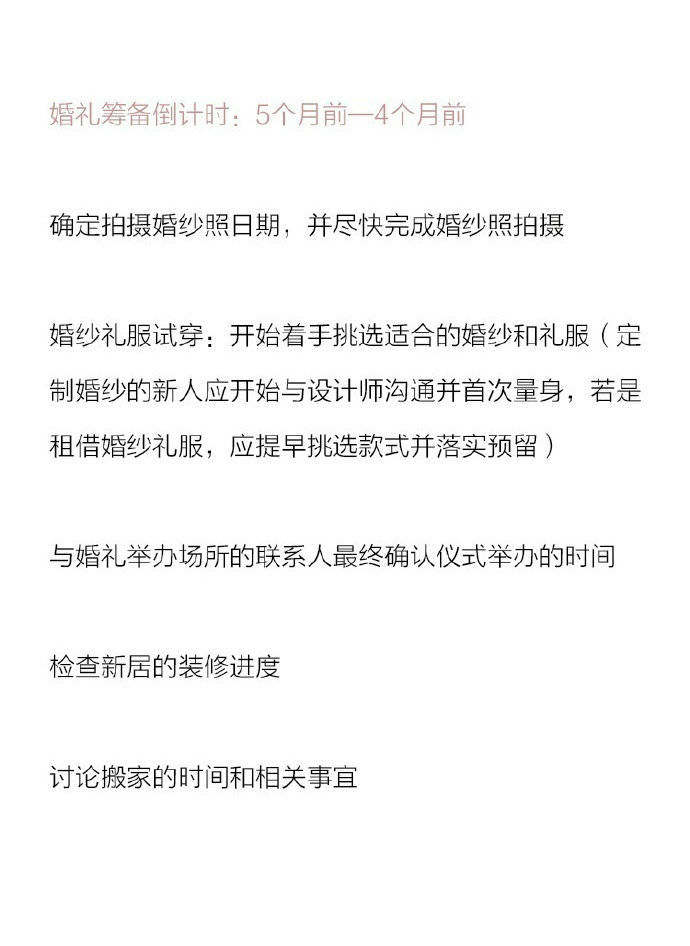 婚礼筹备倒计时：5个月前—4个月前

确定拍摄婚纱照日期，并尽快完成婚纱照拍摄

婚纱礼服试穿：开始着手挑选适合的婚纱和礼服（定制婚纱的新人应开始与设计师沟通并首次量身，若是租借婚纱礼服，应提早挑选款式并落实预留）

与婚礼举办场所的联系人最终确认仪式举办的时间

检查新居的装修进度

讨论搬家的时间和相关事宜